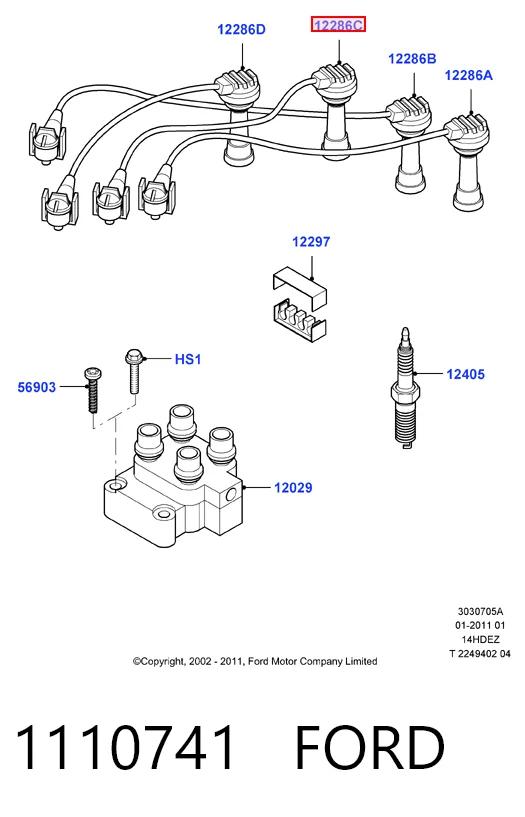 12286D
12286C
12286B
12286A
12297
HS1
56903
12405
12029
3030705A
01-2011 01
14HDEZ
T 2249402 04
©Copyright, 2002 - 2011, Ford Motor Company Limited

1110741 FORD